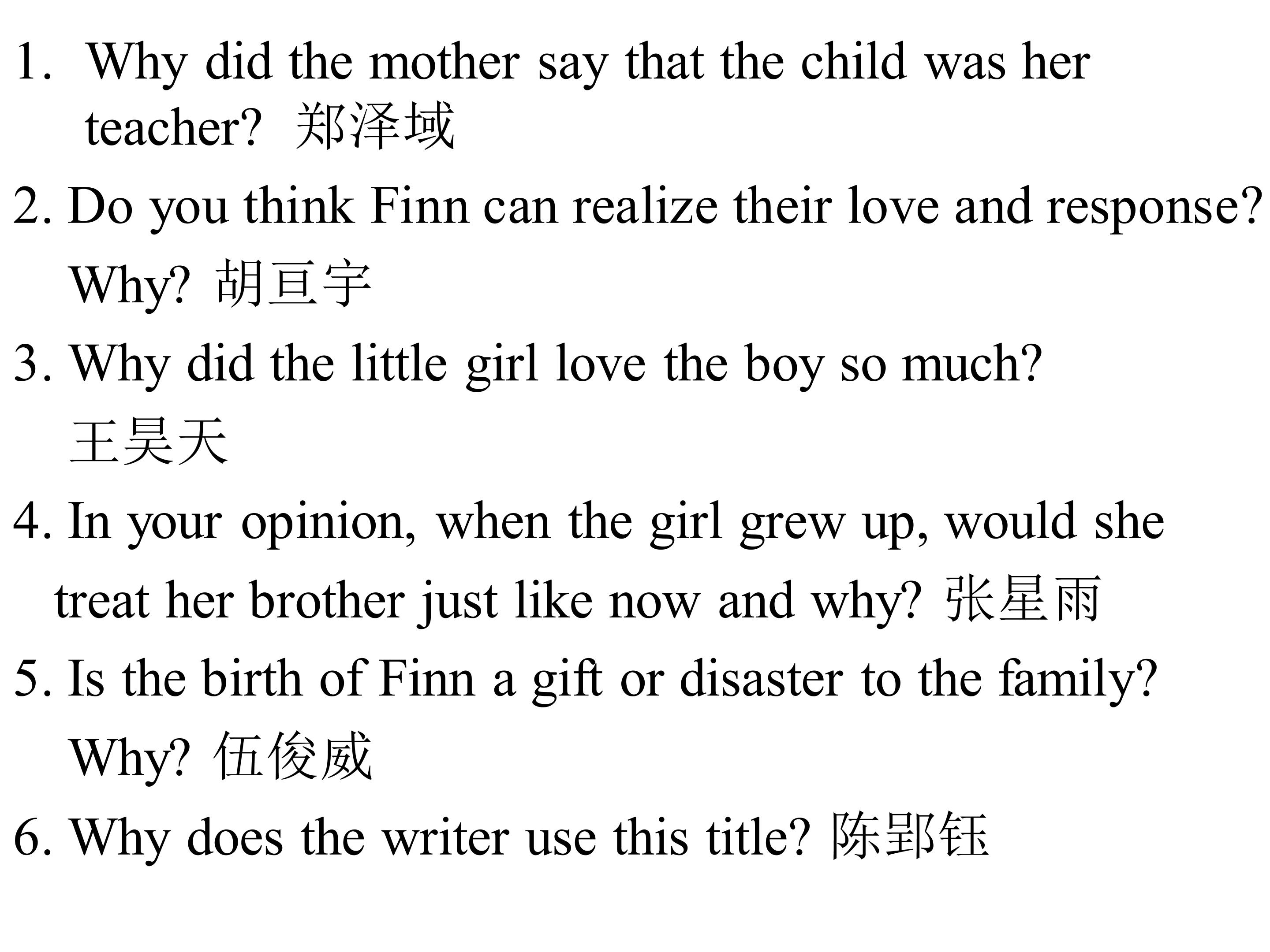 1. Why did the mother say that the child was her teacher? 郑泽域

2. Do you think Finn can realize their love and response? Why? 胡亘宇

3. Why did the little girl love the boy so much? 王昊天

4. In your opinion, when the girl grew up, would she treat her brother just like now and why? 张星雨

5. Is the birth of Finn a gift or disaster to the family? Why? 伍俊威

6. Why does the writer use this title? 陈郢钰